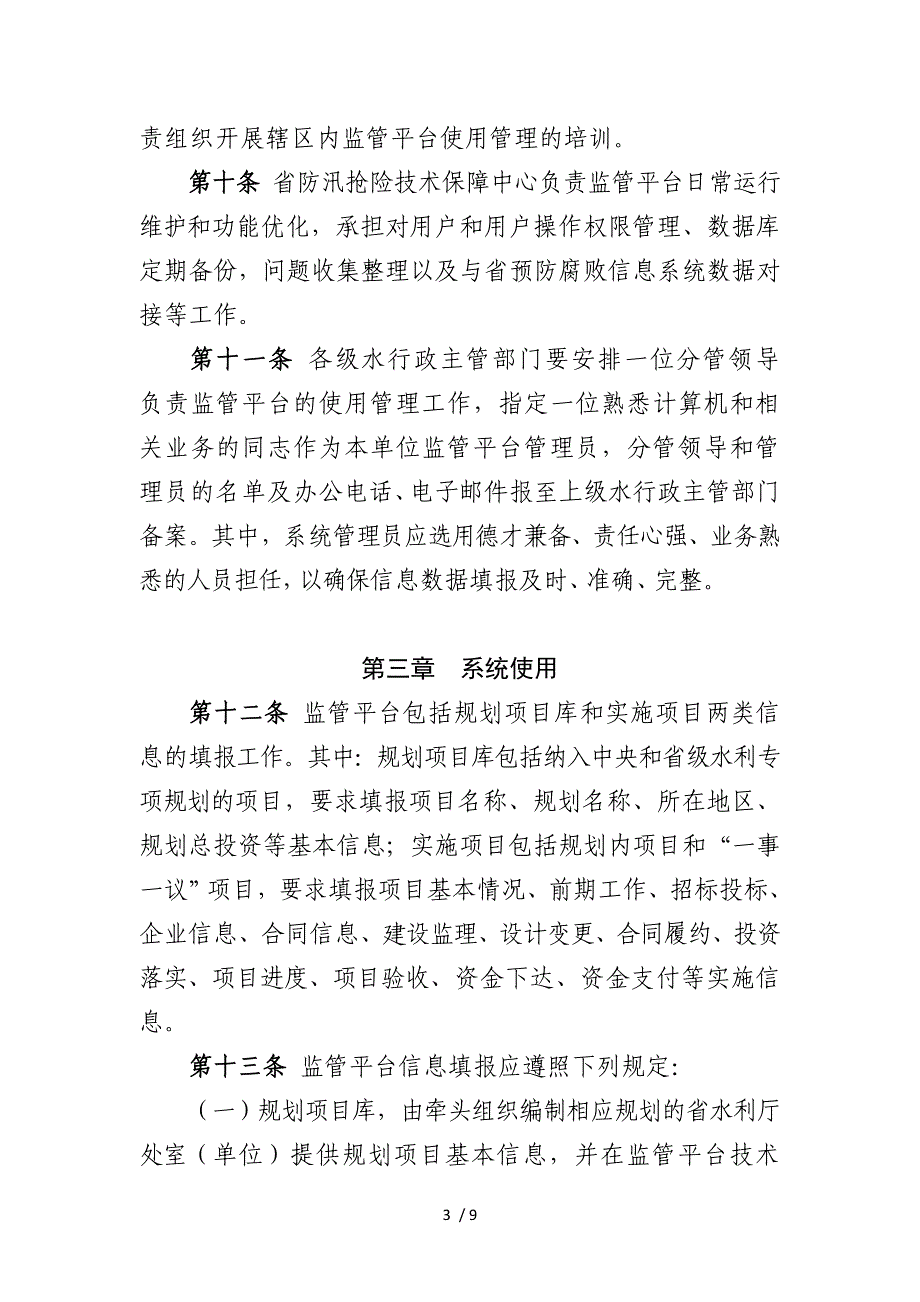 责组织开展辖区内监管平台使用管理的培训。

第十条 省防汛抢险技术保障中心负责监管平台日常运行维护和功能优化，承担对用户和用户操作权限管理、数据库定期备份，问题收集整理以及与省预防腐败信息系统数据对接等工作。

第十一条 各级水行政主管部门要安排一位分管领导负责监管平台的使用管理工作，指定一位熟悉计算机和相关业务的同志作为本单位监管平台管理员，分管领导和管理员的名单及办公电话、电子邮件报至上级水行政主管部门备案。其中，系统管理员应选用德才兼备、责任心强、业务熟悉的人员担任，以确保信息数据填报及时、准确、完整。

第三章 系统使用

第十二条 监管平台包括规划项目库和实施项目两类信息的填报工作。其中：规划项目库包括纳入中央和省级水利专项规划的项目，要求填报项目名称、规划名称、所在地区、规划总投资等基本信息；实施项目包括规划内项目和“一事一议”项目，要求填报项目基本情况、前期工作、招标投标、企业信息、合同信息、建设监理、设计变更、合同履约、投资落实、项目进度、项目验收、资金下达、资金支付等实施信息。

第十三条 监管平台信息填报应遵照下列规定：

（一）规划项目库，由牵头组织编制相应规划的省水利厅处室（单位）提供规划项目基本信息，并在监管平台技术

3 / 9